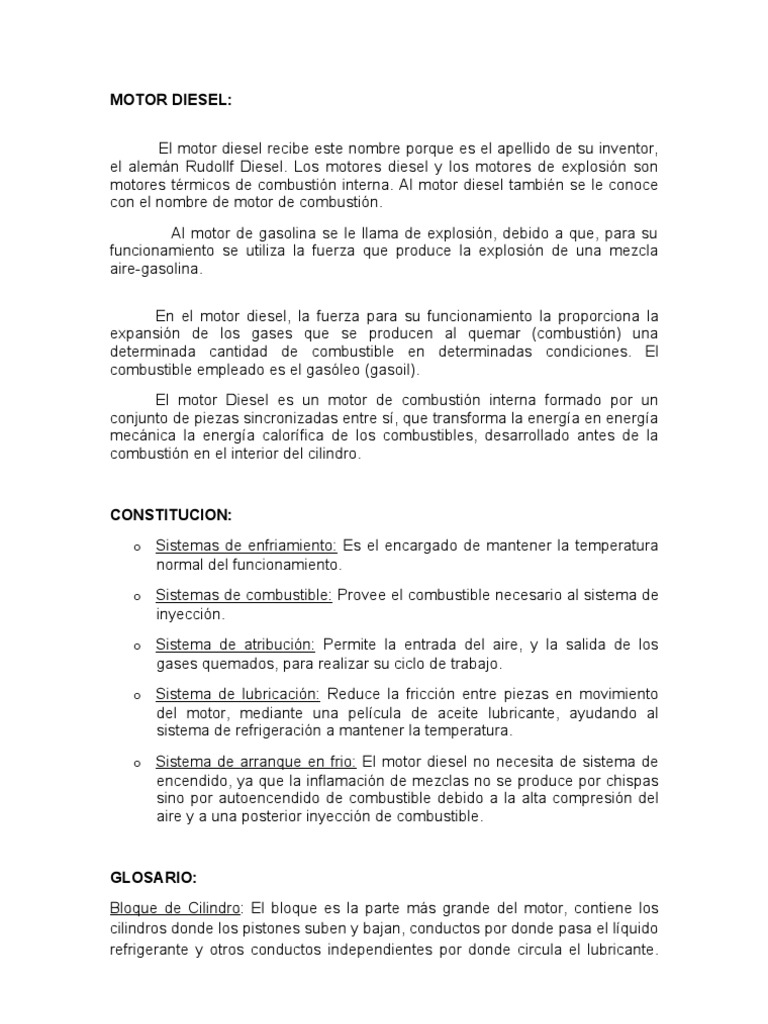 MOTOR DIESEL:

El motor diesel recibe este nombre porque es el apellido de su inventor, el alemán Rudollf Diesel. Los motores diesel y los motores de explosión son motores térmicos de combustión interna. Al motor diesel también se le conoce con el nombre de motor de combustión.

Al motor de gasolina se le llama de explosión, debido a que, para su funcionamiento se utiliza la fuerza que produce la explosión de una mezcla aire-gasolina.

En el motor diesel, la fuerza para su funcionamiento la proporciona la expansión de los gases que se producen al quemar (combustión) una determinada cantidad de combustible en determinadas condiciones. El combustible empleado es el gasóleo (gasoil).

El motor Diesel es un motor de combustión interna formado por un conjunto de piezas sincronizadas entre sí, que transforma la energía en energía mecánica la energía calorífica de los combustibles, desarrollado antes de la combustión en el interior del cilindro.

CONSTITUCION:

o Sistemas de enfriamiento: Es el encargado de mantener la temperatura normal del funcionamiento.

o Sistemas de combustible: Provee el combustible necesario al sistema de inyección.

o Sistema de atribución: Permite la entrada del aire, y la salida de los gases quemados, para realizar su ciclo de trabajo.

o Sistema de lubricación: Reduce la fricción entre piezas en movimiento del motor, mediante una película de aceite lubricante, ayudando al sistema de refrigeración a mantener la temperatura.

o Sistema de arranque en frio: El motor diesel no necesita de sistema de encendido, ya que la inflamación de mezclas no se produce por chispas sino por autoencendido de combustible debido a la alta compresión del aire y a una posterior inyección de combustible.

GLOSARIO:

Bloque de Cilindro: El bloque es la parte más grande del motor, contiene los cilindros donde los pistones suben y bajan, conductos por donde pasa el líquido refrigerante y otros conductos independientes por donde circula el lubricante.